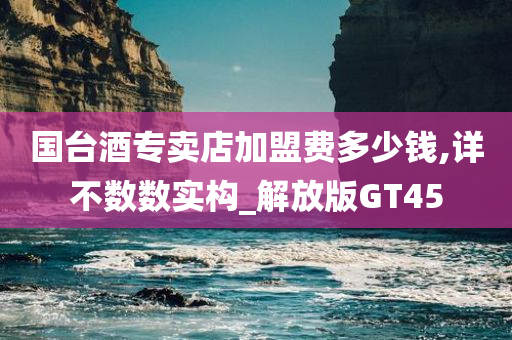 国台酒专卖店加盟费多少钱,详不数数实构_解放版GT45